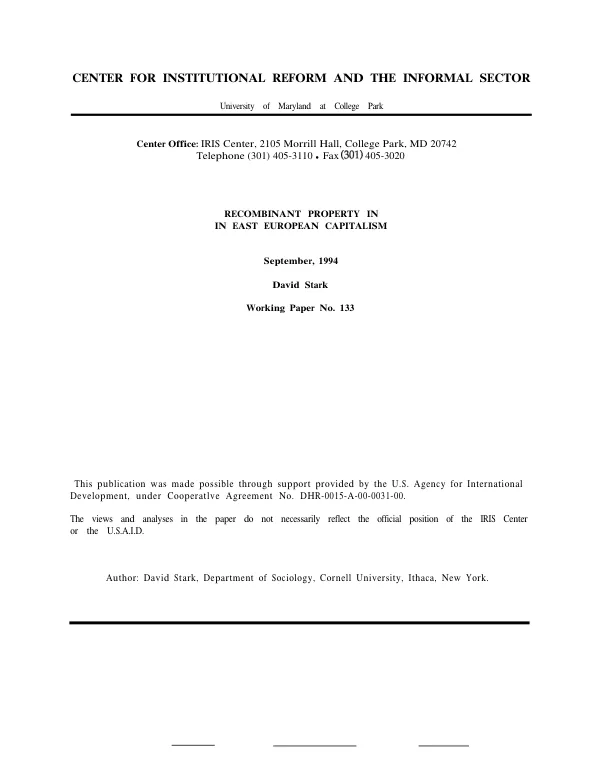 CENTER FOR INSTITUTIONAL REFORM AND THE INFORMAL SECTOR

University of Maryland at College Park

Center Office: IRIS Center, 2105 Morrill Hall, College Park, MD 20742
Telephone (301) 405-3110 • Fax (301) 405-3020

RECOMBINANT PROPERTY IN
IN EAST EUROPEAN CAPITALISM

September, 1994

David Stark

Working Paper No. 133

This publication was made possible through support provided by the U.S. Agency for International Development, under Cooperatlve Agreement No. DHR-0015-A-00-0031-00.

The views and analyses in the paper do not necessarily reflect the official position of the IRIS Center or the U.S.A.I.D.

Author: David Stark, Department of Sociology, Cornell University, Ithaca, New York.